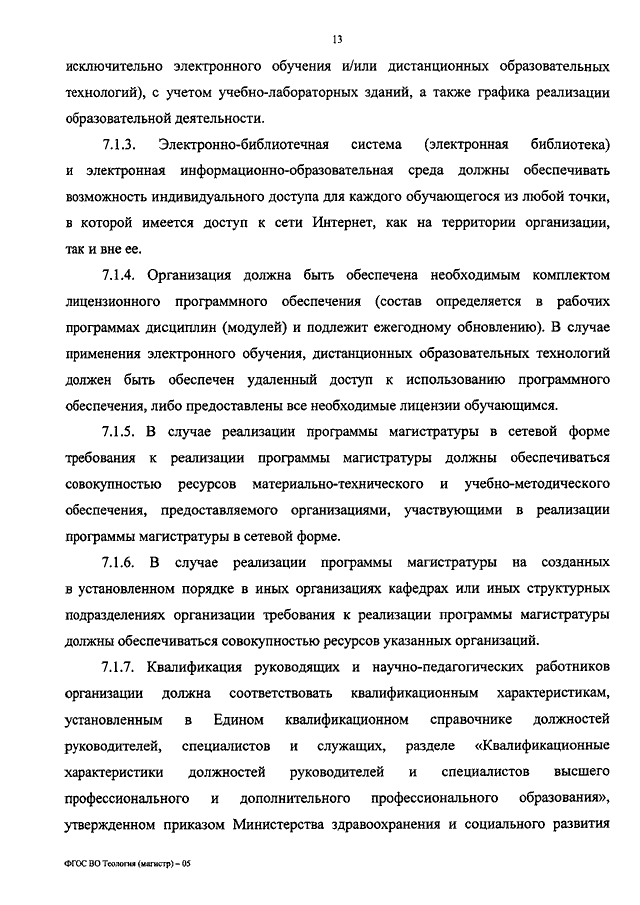 13

исключительно электронного обучения и/или дистанционных образовательных технологий), с учетом учебно-лабораторных зданий, а также графика реализации образовательной деятельности.

7.1.3. Электронно-библиотечная система (электронная библиотека) и электронная информационно-образовательная среда должны обеспечивать возможность индивидуального доступа для каждого обучающегося из любой точки, в которой имеется доступ к сети Интернет, как на территории организации, так и вне ее.

7.1.4. Организация должна быть обеспечена необходимым комплектом лицензионного программного обеспечения (состав определяется в рабочих программах дисциплин (модулей) и подлежит ежегодному обновлению). В случае применения электронного обучения, дистанционных образовательных технологий должен быть обеспечен удаленный доступ к использованию программного обеспечения, либо предоставлены все необходимые лицензии обучающимся.

7.1.5. В случае реализации программы магистратуры в сетевой форме требования к реализации программы магистратуры должны обеспечиваться совокупностью ресурсов материально-технического и учебно-методического обеспечения, предоставляемого организациями, участвующими в реализации программы магистратуры в сетевой форме.

7.1.6. В случае реализации программы магистратуры на созданных в установленном порядке в иных организациях кафедрах или иных структурных подразделениях организации требования к реализации программы магистратуры должны обеспечиваться совокупностью ресурсов указанных организаций.

7.1.7. Квалификация руководящих и научно-педагогических работников организации должна соответствовать квалификационным характеристикам, установленным в Едином квалификационном справочнике должностей руководителей, специалистов и служащих, разделе «Квалификационные характеристики должностей руководителей и специалистов высшего профессионального и дополнительного профессионального образования», утвержденном приказом Министерства здравоохранения и социального развития

ФГОС ВО Теология (магистр) – 05